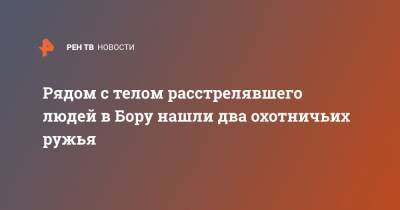 РЕН ТВ НОВОСТИ

Рядом с телом расстрелявшего людей в Бору нашли два охотничьих ружья